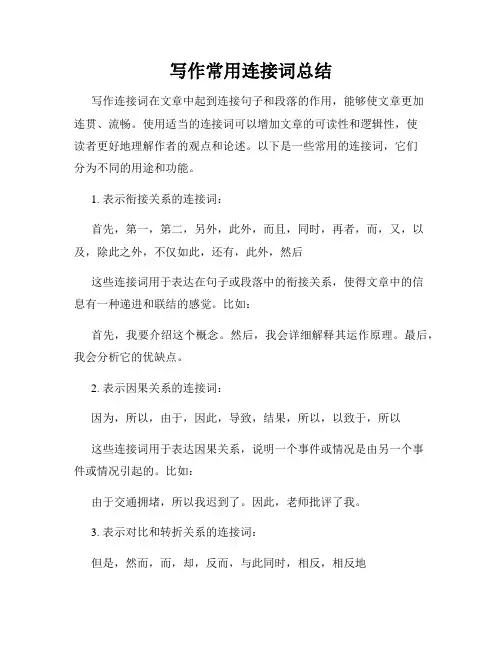 写作常用连接词总结

写作连接词在文章中起到连接句子和段落的作用，能够使文章更加连贯、流畅。使用适当的连接词可以增加文章的可读性和逻辑性，使读者更好地理解作者的观点和论述。以下是一些常用的连接词，它们分为不同的用途和功能。

1. 表示衔接关系的连接词：

首先，第一，第二，另外，此外，而且，同时，再者，而，又，以及，除此之外，不仅如此，还有，此外，然后

这些连接词用于表达在句子或段落中的衔接关系，使得文章中的信息有一种递进和联结的感觉。比如：

首先，我要介绍这个概念。然后，我会详细解释其运作原理。最后，我会分析它的优缺点。

2. 表示因果关系的连接词：

因为，所以，由于，因此，导致，结果，所以，以致于，所以

这些连接词用于表达因果关系，说明一个事件或情况是由另一个事件或情况引起的。比如：

由于交通拥堵，所以我迟到了。因此，老师批评了我。

3. 表示对比和转折关系的连接词：

但是，然而，而，却，反而，与此同时，相反，相反地